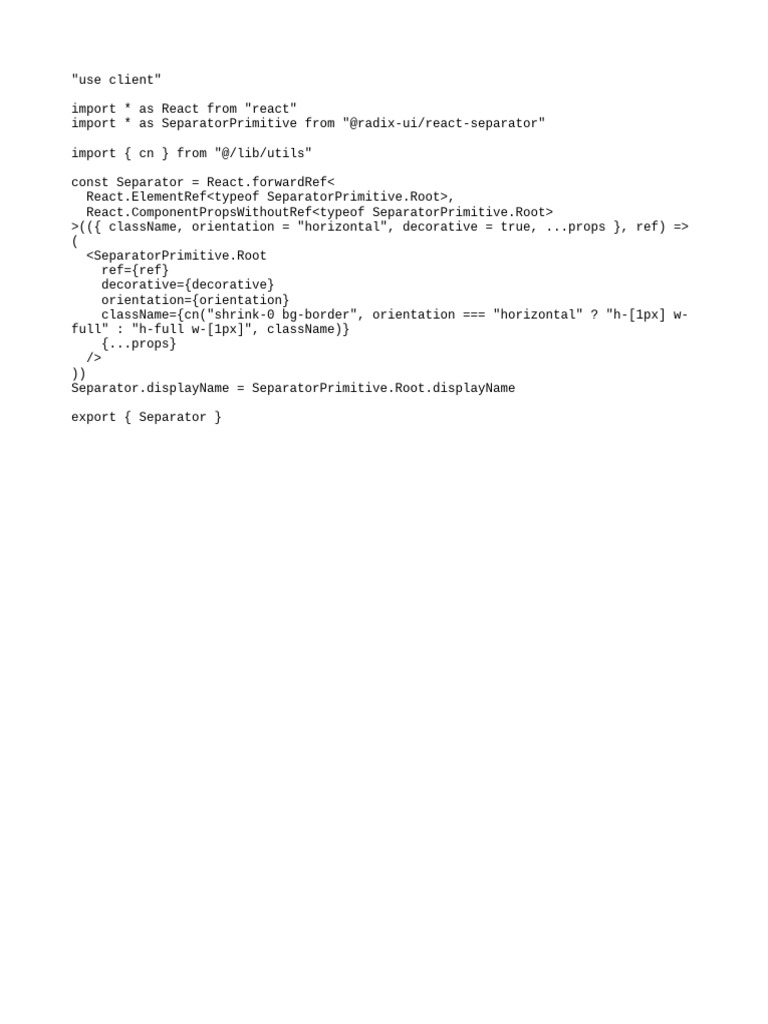 "use client"

import * as React from "react"
import * as SeparatorPrimitive from "@radix-ui/react-separator"

import { cn } from "@/lib/utils"

const Separator = React.forwardRef<
  React.ElementRef<typeof SeparatorPrimitive.Root>,
  React.ComponentPropsWithoutRef<typeof SeparatorPrimitive.Root>
>(({ className, orientation = "horizontal", decorative = true, ...props }, ref) =>
(
  <SeparatorPrimitive.Root
    ref={ref}
    decorative={decorative}
    orientation={orientation}
    className={cn("shrink-0 bg-border", orientation === "horizontal" ? "h-[1px] w-full" : "h-full w-[1px]", className)}
    {...props}
  />
))
Separator.displayName = SeparatorPrimitive.Root.displayName

export { Separator }